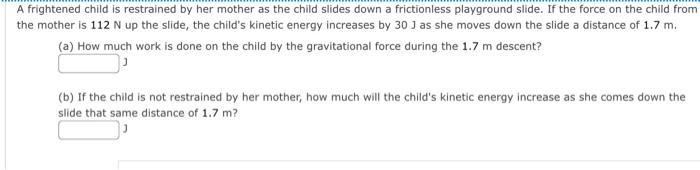 A frightened child is restrained by her mother as the child slides down a frictionless playground slide. If the force on the child from the mother is 112 N up the slide, the child's kinetic energy increases by 30 J as she moves down the slide a distance of 1.7 m.

(a) How much work is done on the child by the gravitational force during the 1.7 m descent?

J

(b) If the child is not restrained by her mother, how much will the child's kinetic energy increase as she comes down the slide that same distance of 1.7 m?

J